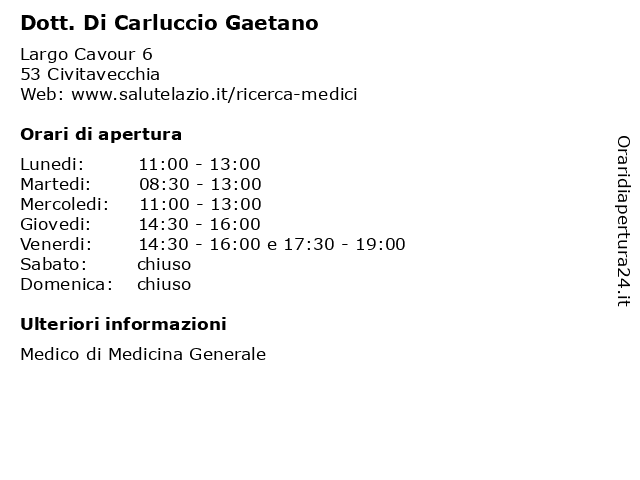 Dott. Di Carluccio Gaetano

Largo Cavour 6
53 Civitavecchia
Web: www.salutelazio.it/ricerca-medici

Orari di apertura

Lunedi: 11:00 - 13:00
Martedi: 08:30 - 13:00
Mercoledi: 11:00 - 13:00
Giovedi: 14:30 - 16:00
Venerdi: 14:30 - 16:00 e 17:30 - 19:00
Sabato: chiuso
Domenica: chiuso

Ulteriori informazioni

Medico di Medicina Generale

Oraridiapertura24.it